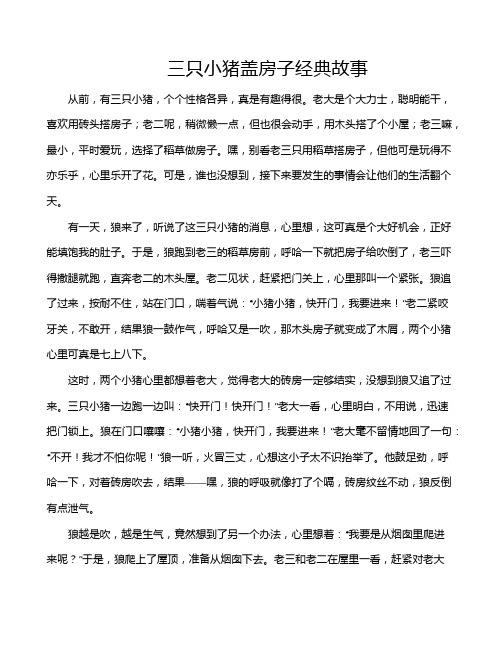 三只小猪盖房子经典故事

从前，有三只小猪，个个性格各异，真是有趣得很。老大是个大力士，聪明能干，喜欢用砖头搭房子；老二呢，稍微懒一点，但也很会动手，用木头搭了个小屋；老三嘛，最小，平时爱玩，选择了稻草做房子。嘿，别看老三只用稻草搭房子，但他可是玩得不亦乐乎，心里乐开了花。可是，谁也没想到，接下来要发生的事情会让他们的生活翻个天。

有一天，狼来了，听说了这三只小猪的消息，心里想，这可真是个大好机会，正好能填饱我的肚子。于是，狼跑到老三的稻草房前，呼哈一下就把房子给吹倒了，老三吓得撒腿就跑，直奔老二的木头屋。老二见状，赶紧把门关上，心里那叫一个紧张。狼追了过来，按耐不住，站在门口，喘着气说："小猪小猪，快开门，我要进来！"老二紧咬牙关，不敢开，结果狼一鼓作气，呼哈又是一吹，那木头房子就变成了木屑，两个小猪心里可真是七上八下。

这时，两个小猪心里都想着老大，觉得老大的砖房一定够结实，没想到狼又追了过来。三只小猪一边跑一边叫："快开门！快开门！"老大一看，心里明白，不用说，迅速把门锁上。狼在门口嚷嚷："小猪小猪，快开门，我要进来！"老大毫不留情地回了一句："不开！我才不怕你呢！"狼一听，火冒三丈，心想这小子太不识抬举了。他鼓足劲，呼哈一下，对着砖房吹去，结果——嘿，狼的呼吸就像打了个嗝，砖房纹丝不动，狼反倒有点泄气。

狼越是吹，越是生气，竟然想到了另一个办法，心里想着："我要是从烟囱里爬进来呢？"于是，狼爬上了屋顶，准备从烟囱下去。老三和老二在屋里一看，赶紧对老大